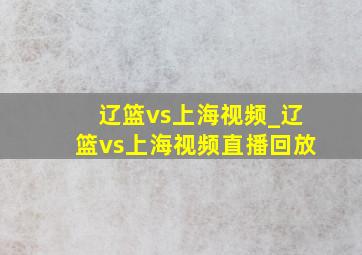 辽篮vs上海视频_辽篮vs上海视频直播回放